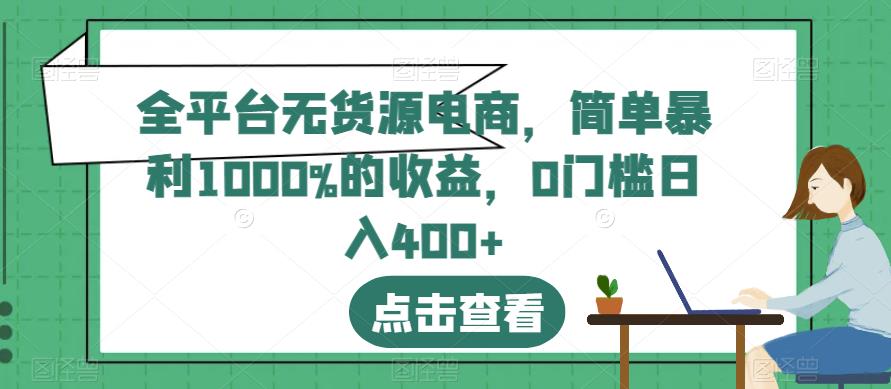 全平台无货源电商，简单暴利1000%的收益，0门槛日入400+

点击查看